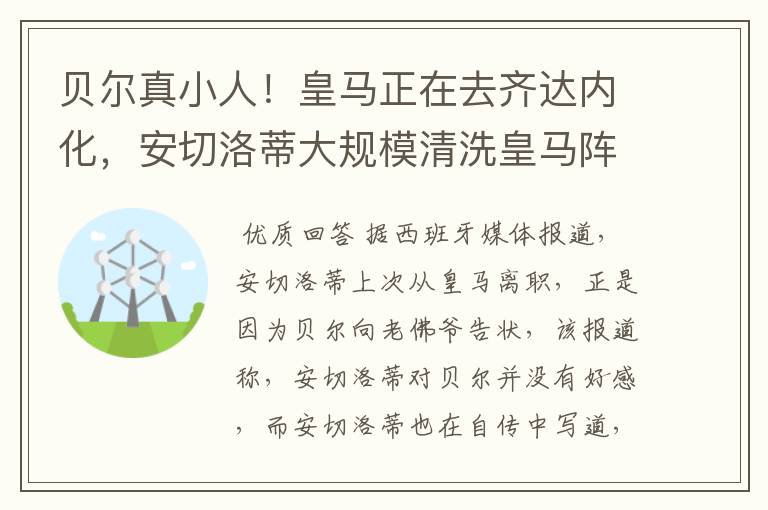 贝尔真小人！皇马正在去齐达内化，安切洛蒂大规模清洗皇马阵

优质回答 据西班牙媒体报道，安切洛蒂上次从皇马离职，正是因为贝尔向老佛爷告状，该报道称，安切洛蒂对贝尔并没有好感，而安切洛蒂也在自传中写道，